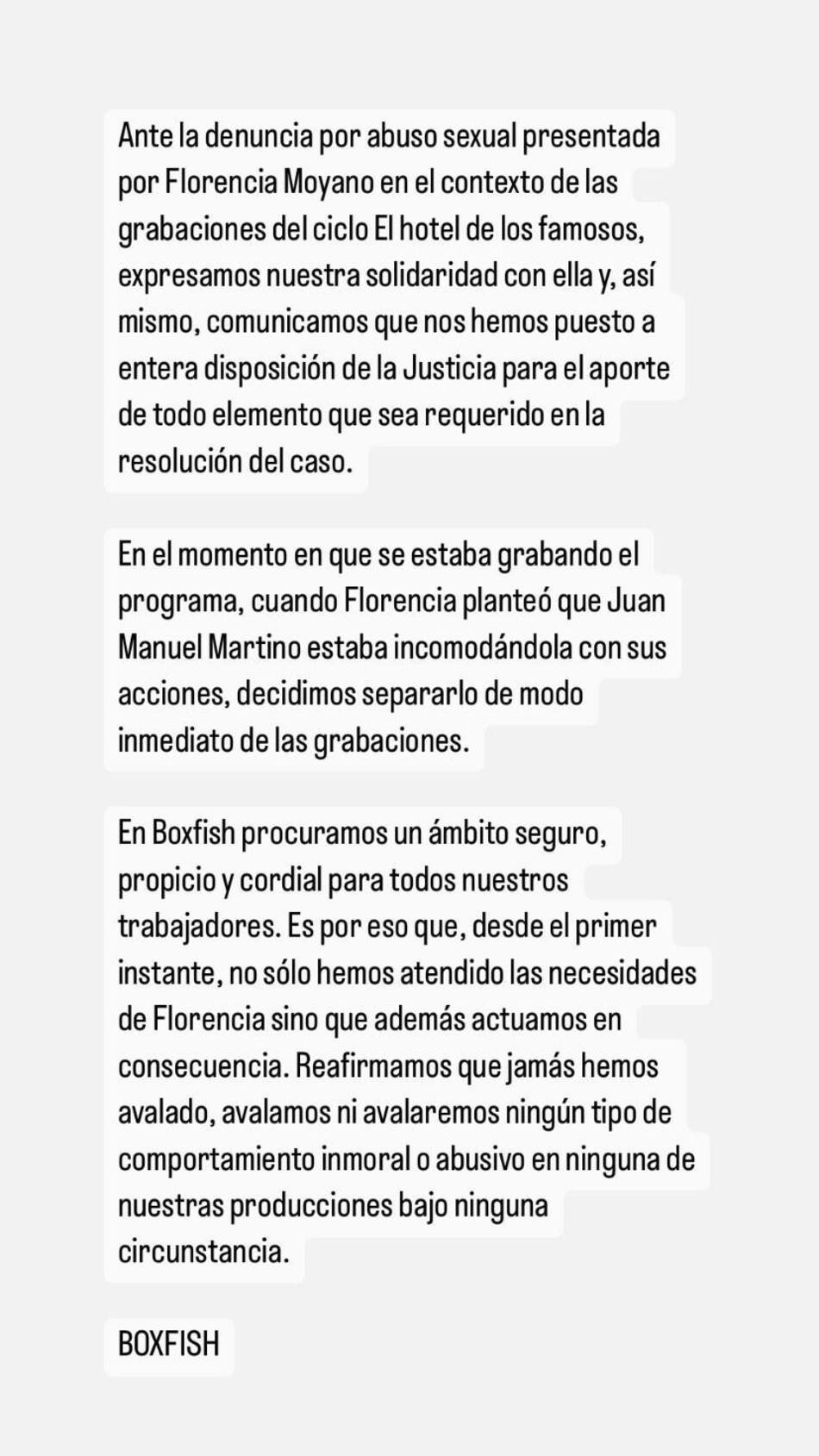 Ante la denuncia por abuso sexual presentada por Florencia Moyano en el contexto de las grabaciones del ciclo El hotel de los famosos, expresamos nuestra solidaridad con ella y, así mismo, comunicamos que nos hemos puesto a entera disposición de la Justicia para el aporte de todo elemento que sea requerido en la resolución del caso.

En el momento en que se estaba grabando el programa, cuando Florencia planteó que Juan Manuel Martino estaba incomodándola con sus acciones, decidimos separarlo de modo inmediato de las grabaciones.

En Boxfish procuramos un ámbito seguro, propicio y cordial para todos nuestros trabajadores. Es por eso que, desde el primer instante, no sólo hemos atendido las necesidades de Florencia sino que además actuamos en consecuencia. Reafirmamos que jamás hemos avalado, avalamos ni avalaremos ningún tipo de comportamiento inmoral o abusivo en ninguna de nuestras producciones bajo ninguna circunstancia.

BOXFISH